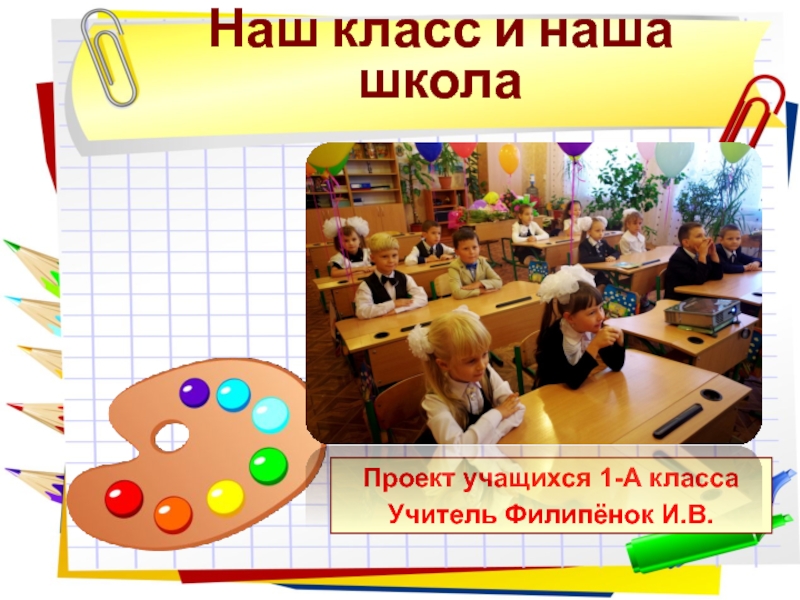 Наш класс и наша школа

Проект учащихся 1-А класса
Учитель Филипёнок И.В.